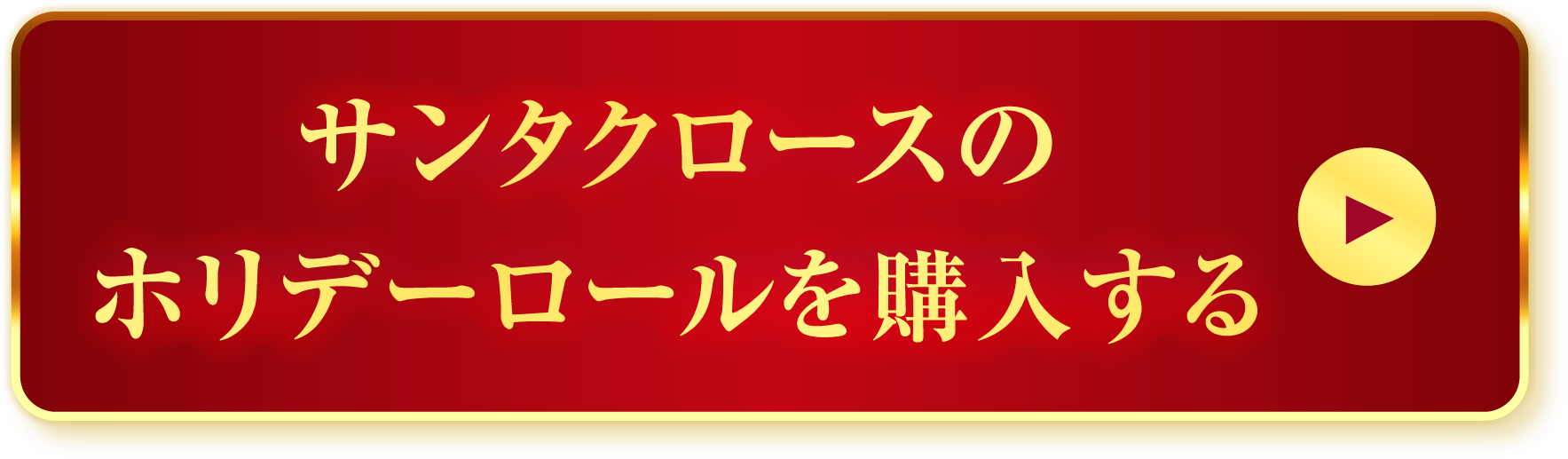 サンタクロースの
ホリデーロールを購入する